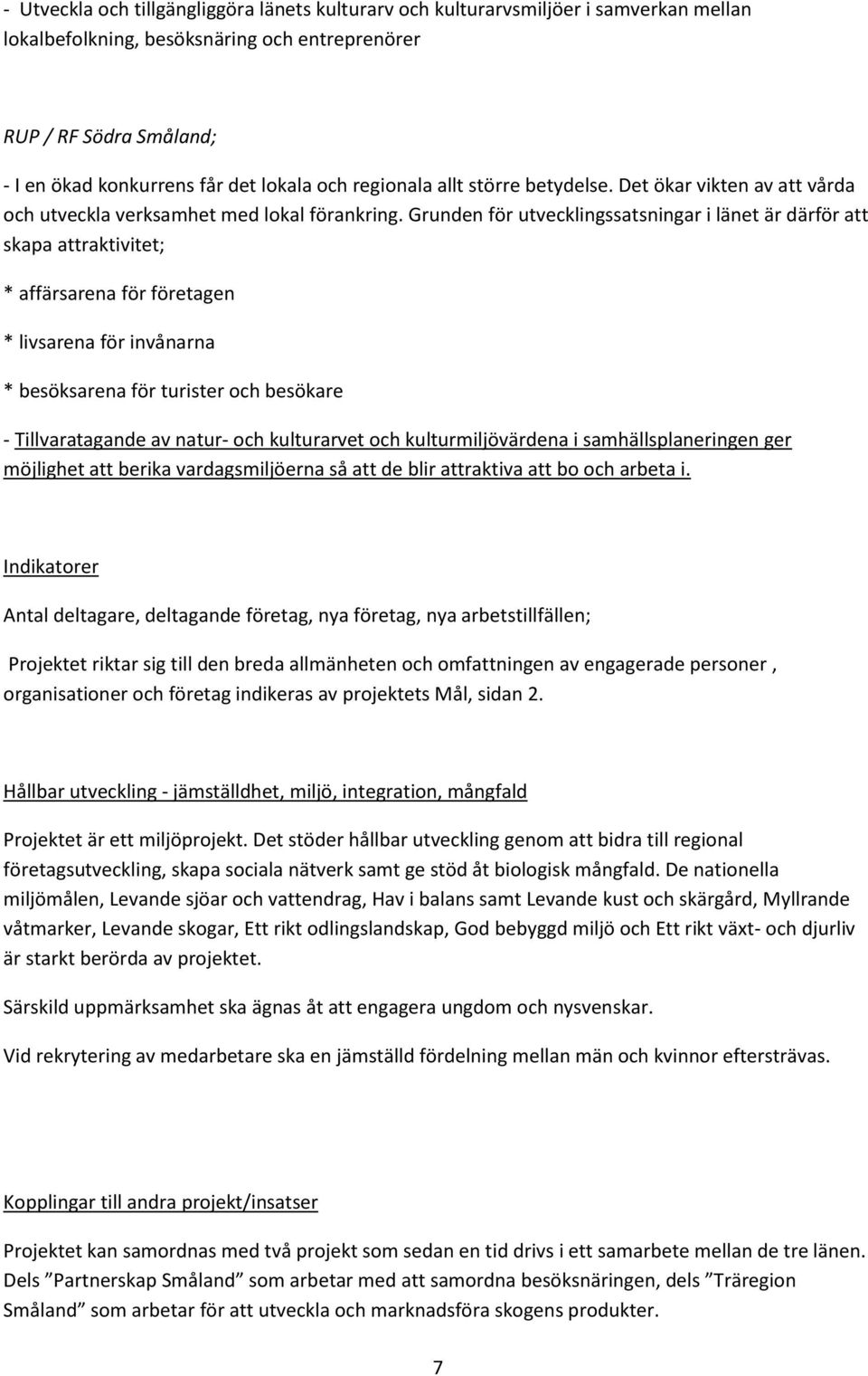 - Utveckla och tillgängliggöra länets kulturarv och kulturarvsmiljöer i samverkan mellan lokalbefolkning, besöksnäring och entreprenörer

RUP / RF Södra Småland;

- I en ökad konkurrens får det lokala och regionala allt större betydelse. Det ökar vikten av att vårda och utveckla verksamhet med lokal förankring. Grunden för utvecklingssatsningar i länet är därför att skapa attraktivitet;

* affärsarena för företagen

* livsarena för invånarna

* besöksarena för turister och besökare

- Tillvaratagande av natur- och kulturarvet och kulturmiljövärdena i samhällsplaneringen ger möjlighet att berika vardagsmiljöerna så att de blir attraktiva att bo och arbeta i.

Indikatorer

Antal deltagare, deltagande företag, nya företag, nya arbetstillfällen;

Projektet riktar sig till den breda allmänheten och omfattningen av engagerade personer , organisationer och företag indikeras av projektets Mål, sidan 2.

Hållbar utveckling - jämställdhet, miljö, integration, mångfald

Projektet är ett miljöprojekt. Det stöder hållbar utveckling genom att bidra till regional företagsutveckling, skapa sociala nätverk samt ge stöd åt biologisk mångfald. De nationella miljömålen, Levande sjöar och vattendrag, Hav i balans samt Levande kust och skärgård, Myllrande våtmarker, Levande skogar, Ett rikt odlingslandskap, God bebyggd miljö och Ett rikt växt- och djurliv är starkt berörda av projektet.

Särskild uppmärksamhet ska ägnas åt att engagera ungdom och nysvenskar.

Vid rekrytering av medarbetare ska en jämställd fördelning mellan män och kvinnor eftersträvas.

Kopplingar till andra projekt/insatser

Projektet kan samordnas med två projekt som sedan en tid drivs i ett samarbete mellan de tre länen. Dels ”Partnerskap Småland” som arbetar med att samordna besöksnäringen, dels ”Träregion Småland” som arbetar för att utveckla och marknadsföra skogens produkter.

7